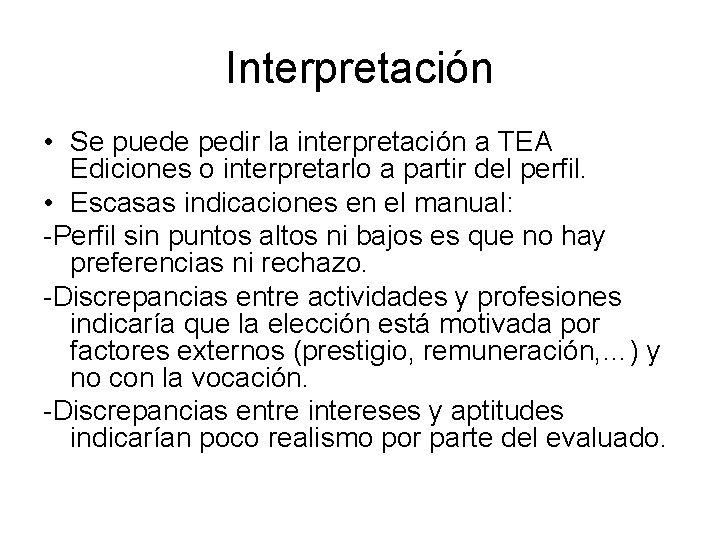 Interpretación

• Se puede pedir la interpretación a TEA Ediciones o interpretarlo a partir del perfil.

• Escasas indicaciones en el manual:

-Perfil sin puntos altos ni bajos es que no hay preferencias ni rechazo.

-Discrepancias entre actividades y profesiones indicaría que la elección está motivada por factores externos (prestigio, remuneración,…) y no con la vocación.

-Discrepancias entre intereses y aptitudes indicarían poco realismo por parte del evaluado.